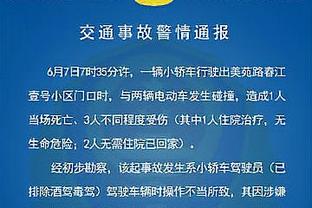 交通事故警情通报

6月7日7时35分许，一辆小轿车行驶出美苑路春江壹号小区门口时，与两辆电动车发生碰撞，造成1人当场死亡、3人不同程度受伤（其中1人住院治疗，无生命危险；2人无需住院已回家）。

经初步勘察，该起事故发生系小轿车驾驶员（已排除酒驾毒驾）驾驶车辆时操作不当所致，其因涉嫌